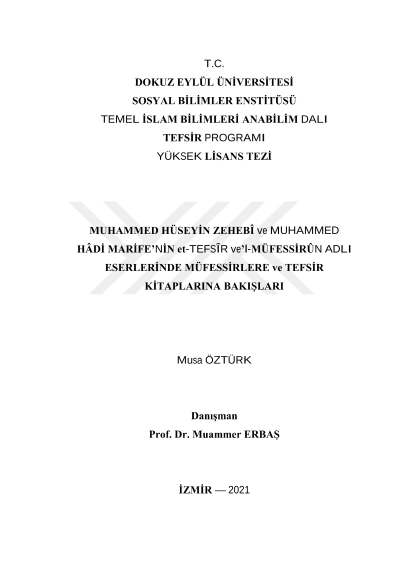 T.C.
DOKUZ EYLÜL ÜNİVERSİTESİ
SOSYAL BİLİMLER ENSTİTÜSÜ
TEMEL İSLAM BİLİMLERİ ANABİLİM DALI
TEFSİR PROGRAMI
YÜKSEK LİSANS TEZİ

MUHAMMED HÜSEYİN ZEHEBÎ ve MUHAMMED HÂDİ MARİFE'NİN et-TEFSÎR ve'l-MÜFESSİRÛN ADLI ESERLERİNDE MÜFESSİRLERE ve TEFSİR KİTAPLARINA BAKIŞLARI

Musa ÖZTÜRK

Danışman
Prof. Dr. Muammer ERBAŞ

İZMİR — 2021